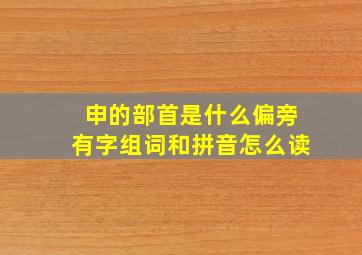 申的部首是什么偏旁
有字组词和拼音怎么读